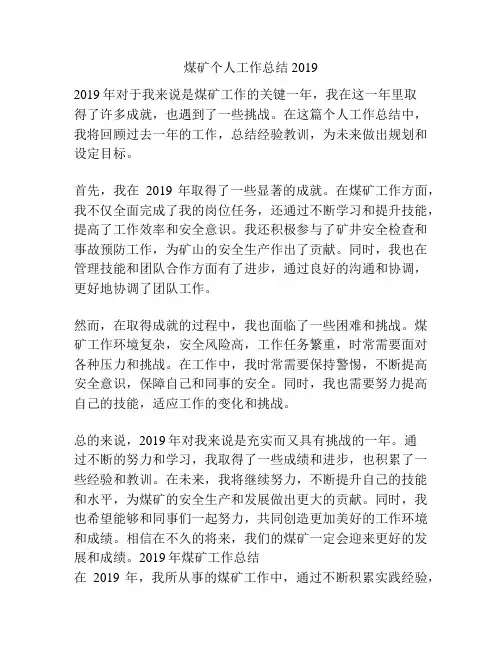 煤矿个人工作总结 2019

2019 年对于我来说是煤矿工作的关键一年，我在这一年里取得了许多成就，也遇到了一些挑战。在这篇个人工作总结中，我将回顾过去一年的工作，总结经验教训，为未来做出规划和设定目标。

首先，我在 2019 年取得了一些显著的成就。在煤矿工作方面，我不仅全面完成了我的岗位任务，还通过不断学习和提升技能，提高了工作效率和安全意识。我还积极参与了矿井安全检查和事故预防工作，为矿山的安全生产作出了贡献。同时，我也在管理技能和团队合作方面有了进步，通过良好的沟通和协调，更好地协调了团队工作。

然而，在取得成就的过程中，我也面临了一些困难和挑战。煤矿工作环境复杂，安全风险高，工作任务繁重，时常需要面对各种压力和挑战。在工作中，我时常需要保持警惕，不断提高安全意识，保障自己和同事的安全。同时，我也需要努力提高自己的技能，适应工作的变化和挑战。

总的来说，2019 年对我来说是充实而又具有挑战的一年。通过不断的努力和学习，我取得了一些成绩和进步，也积累了一些经验和教训。在未来，我将继续努力，不断提升自己的技能和水平，为煤矿的安全生产和发展做出更大的贡献。同时，我也希望能够和同事们一起努力，共同创造更加美好的工作环境和成绩。相信在不久的将来，我们的煤矿一定会迎来更好的发展和成绩。2019 年煤矿工作总结
在 2019 年，我所从事的煤矿工作中，通过不断积累实践经验，